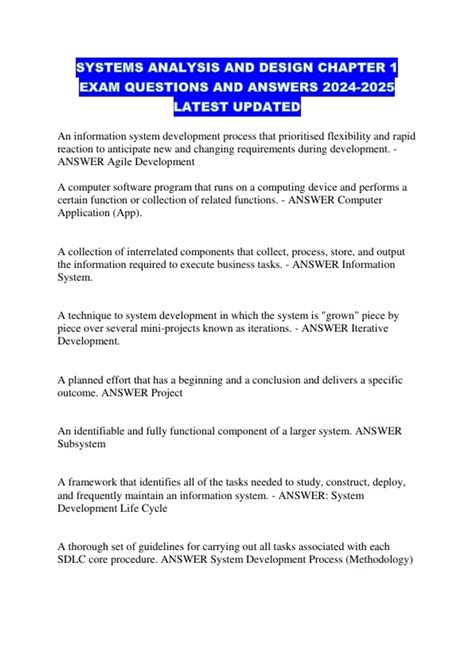 SYSTEMS ANALYSIS AND DESIGN CHAPTER 1 EXAM QUESTIONS AND ANSWERS 2024-2025 LATEST UPDATED

An information system development process that prioritised flexibility and rapid reaction to anticipate new and changing requirements during development. - ANSWER Agile Development

A computer software program that runs on a computing device and performs a certain function or collection of related functions. - ANSWER Computer Application (App).

A collection of interrelated components that collect, process, store, and output the information required to execute business tasks. - ANSWER Information System.

A technique to system development in which the system is "grown" piece by piece over several mini-projects known as iterations. - ANSWER Iterative Development.

A planned effort that has a beginning and a conclusion and delivers a specific outcome. ANSWER Project

An identifiable and fully functional component of a larger system. ANSWER Subsystem

A framework that identifies all of the tasks needed to study, construct, deploy, and frequently maintain an information system. - ANSWER: System Development Life Cycle

A thorough set of guidelines for carrying out all tasks associated with each SDLC core procedure. ANSWER System Development Process (Methodology)